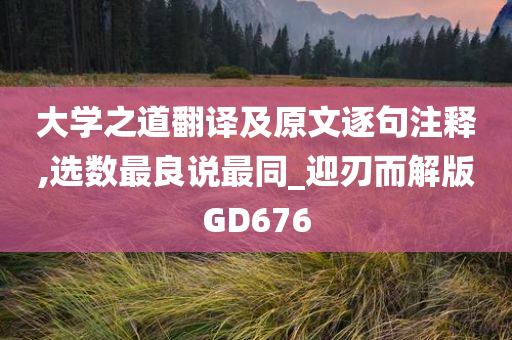 大学之道翻译及原文逐句注释,选数最良说最同_迎刃而解版GD676